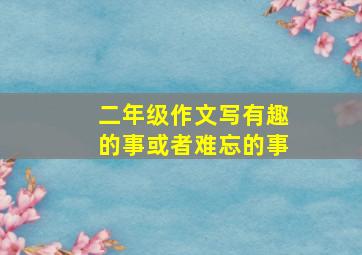 二年级作文写有趣的事或者难忘的事